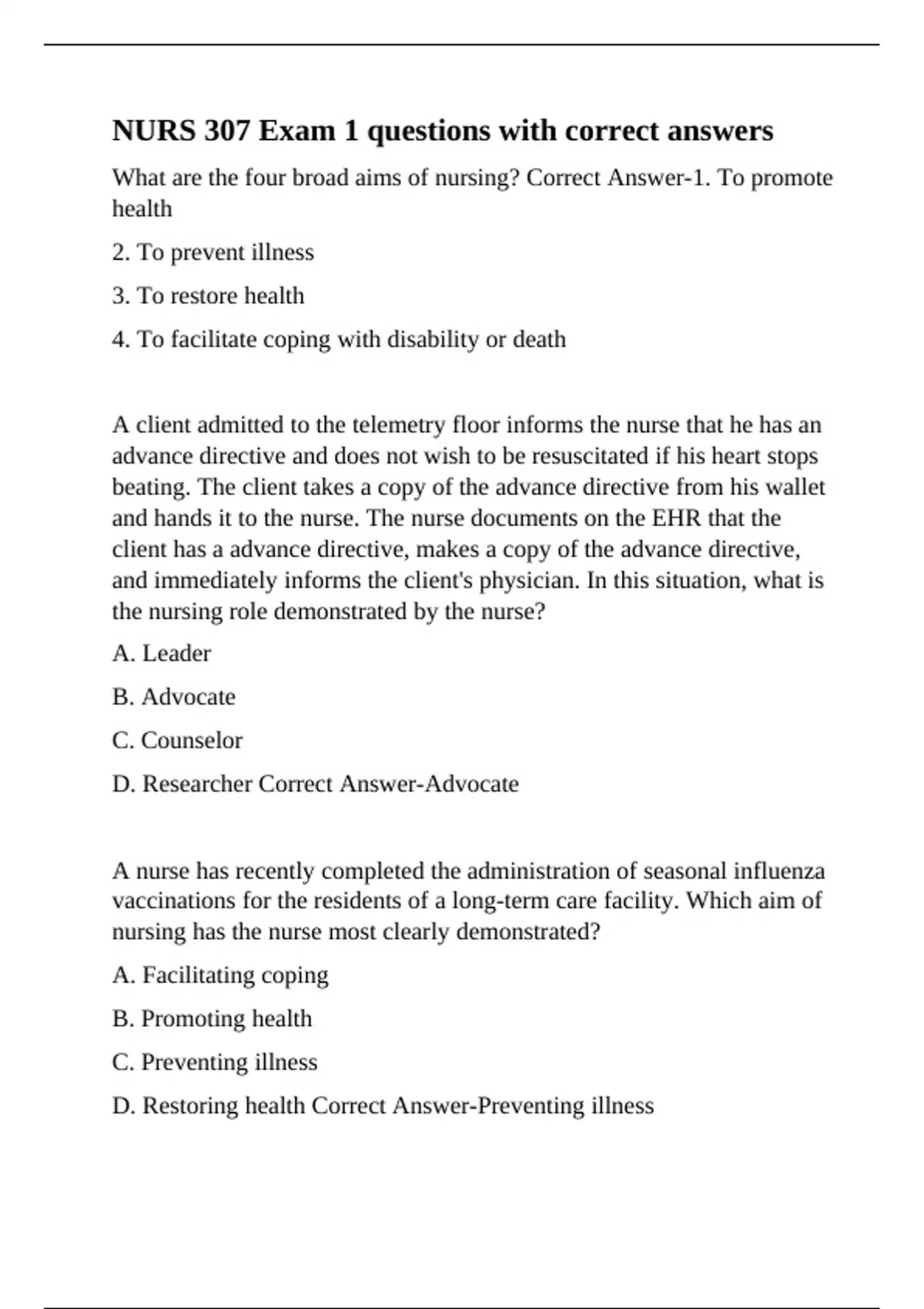 NURS 307 Exam 1 questions with correct answers

What are the four broad aims of nursing? Correct Answer-1. To promote health

2. To prevent illness

3. To restore health

4. To facilitate coping with disability or death

A client admitted to the telemetry floor informs the nurse that he has an advance directive and does not wish to be resuscitated if his heart stops beating. The client takes a copy of the advance directive from his wallet and hands it to the nurse. The nurse documents on the EHR that the client has a advance directive, makes a copy of the advance directive, and immediately informs the client's physician. In this situation, what is the nursing role demonstrated by the nurse?

A. Leader

B. Advocate

C. Counselor

D. Researcher Correct Answer-Advocate

A nurse has recently completed the administration of seasonal influenza vaccinations for the residents of a long-term care facility. Which aim of nursing has the nurse most clearly demonstrated?

A. Facilitating coping

B. Promoting health

C. Preventing illness

D. Restoring health Correct Answer-Preventing illness